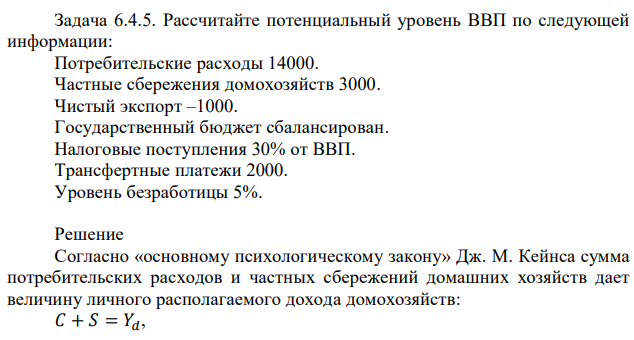 Задача 6.4.5. Рассчитайте потенциальный уровень ВВП по следующей информации:

Потребительские расходы 14000.

Частные сбережения домохозяйств 3000.

Чистый экспорт –1000.

Государственный бюджет сбалансирован.

Налоговые поступления 30% от ВВП.

Трансфертные платежи 2000.

Уровень безработицы 5%.

Решение

Согласно «основному психологическому закону» Дж. М. Кейнса сумма потребительских расходов и частных сбережений домашних хозяйств дает величину личного располагаемого дохода домохозяйств:

$C + S = Y_d$,